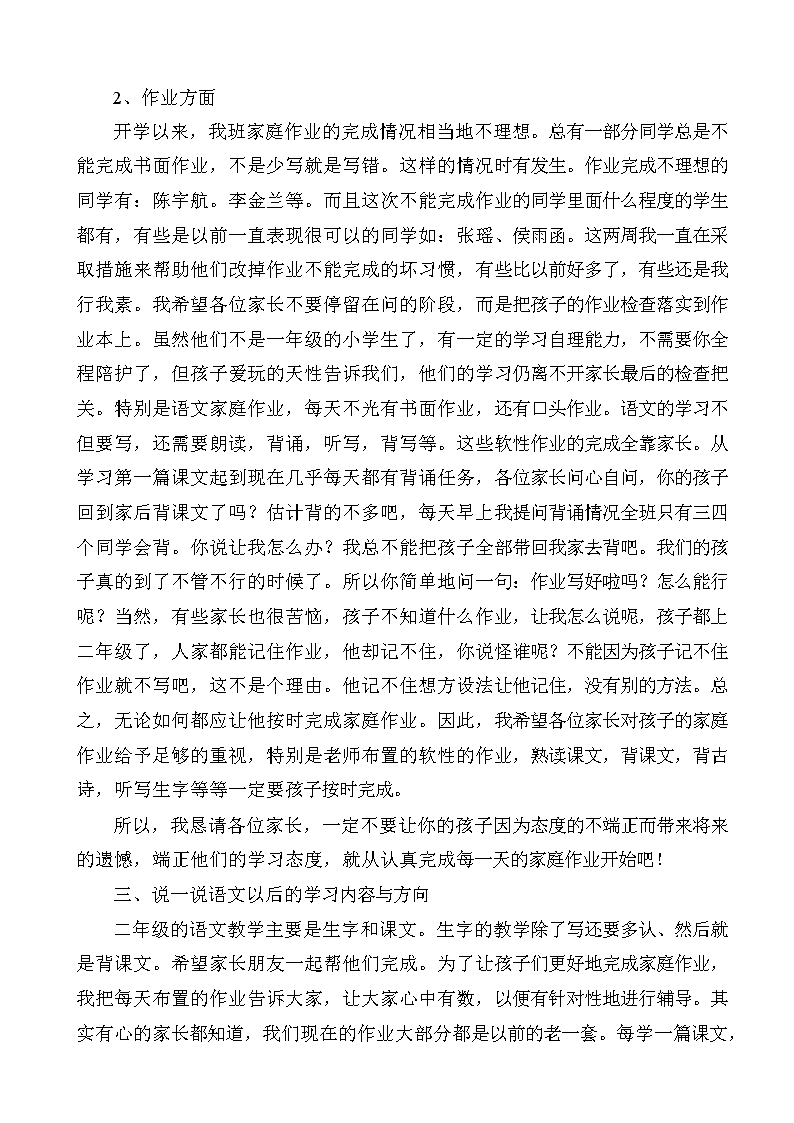 2、作业方面

开学以来，我班家庭作业的完成情况相当地不理想。总有一部分同学总是不能完成书面作业，不是少写就是写错。这样的情况时有发生。作业完成不理想的同学有：陈宇航。李金兰等。而且这次不能完成作业的同学里面什么程度的学生都有，有些是以前一直表现很可以的同学如：张瑶、侯雨函。这两周我一直在采取措施来帮助他们改掉作业不能完成的坏习惯，有些比以前好多了，有些还是我行我素。我希望各位家长不要停留在问的阶段，而是把孩子的作业检查落实到作业本上。虽然他们不是一年级的小学生了，有一定的学习自理能力，不需要你全程陪护了，但孩子爱玩的天性告诉我们，他们的学习仍离不开家长最后的检查把关。特别是语文家庭作业，每天不光有书面作业，还有口头作业。语文的学习不但要写，还需要朗读，背诵，听写，背写等。这些软性作业的完成全靠家长。从学习第一篇课文起到现在几乎每天都有背诵任务，各位家长问心自问，你的孩子回到家后背课文了吗？估计背的不多吧，每天早上我提问背诵情况全班只有三四个同学会背。你说让我怎么办？我总不能把孩子全部带回我家去背吧。我们的孩子真的到了不管不行的时候了。所以你简单地问一句：作业写好啦吗？怎么能行呢？当然，有些家长也很苦恼，孩子不知道什么作业，让我怎么说呢，孩子都上二年级了，人家都能记住作业，他却记不住，你说怪谁呢？不能因为孩子记不住作业就不写吧，这不是个理由。他记不住想方设法让他记住，没有别的方法。总之，无论如何都应让他按时完成家庭作业。因此，我希望各位家长对孩子的家庭作业给予足够的重视，特别是老师布置的软性的作业，熟读课文，背课文，背古诗，听写生字等等一定要孩子按时完成。

所以，我恳请各位家长，一定不要让你的孩子因为态度的不端正而带来将来的遗憾，端正他们的学习态度，就从认真完成每一天的家庭作业开始吧！

三、说一说语文以后的学习内容与方向

二年级的语文教学主要是生字和课文。生字的教学除了写还要多认、然后就是背课文。希望家长朋友一起帮他们完成。为了让孩子们更好地完成家庭作业，我把每天布置的作业告诉大家，让大家心中有数，以便有针对性地进行辅导。其实有心的家长都知道，我们现在的作业大部分都是以前的老一套。每学一篇课文，